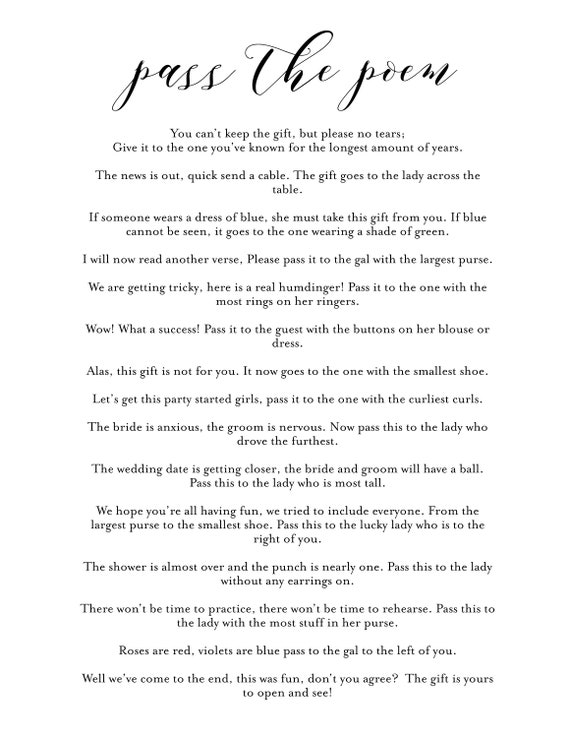 pass the poem

You can't keep the gift, but please no tears; Give it to the one you've known for the longest amount of years.

The news is out, quick send a cable. The gift goes to the lady across the table.

If someone wears a dress of blue, she must take this gift from you. If blue cannot be seen, it goes to the one wearing a shade of green.

I will now read another verse, Please pass it to the gal with the largest purse.

We are getting tricky, here is a real humdinger! Pass it to the one with the most rings on her ringers.

Wow! What a success! Pass it to the guest with the buttons on her blouse or dress.

Alas, this gift is not for you. It now goes to the one with the smallest shoe.

Let's get this party started girls, pass it to the one with the curliest curls.

The bride is anxious, the groom is nervous. Now pass this to the lady who drove the furthest.

The wedding date is getting closer, the bride and groom will have a ball. Pass this to the lady who is most tall.

We hope you're all having fun, we tried to include everyone. From the largest purse to the smallest shoe. Pass this to the lucky lady who is to the right of you.

The shower is almost over and the punch is nearly one. Pass this to the lady without any earrings on.

There won't be time to practice, there won't be time to rehearse. Pass this to the lady with the most stuff in her purse.

Roses are red, violets are blue pass to the gal to the left of you.

Well we've come to the end, this was fun, don't you agree? The gift is yours to open and see!